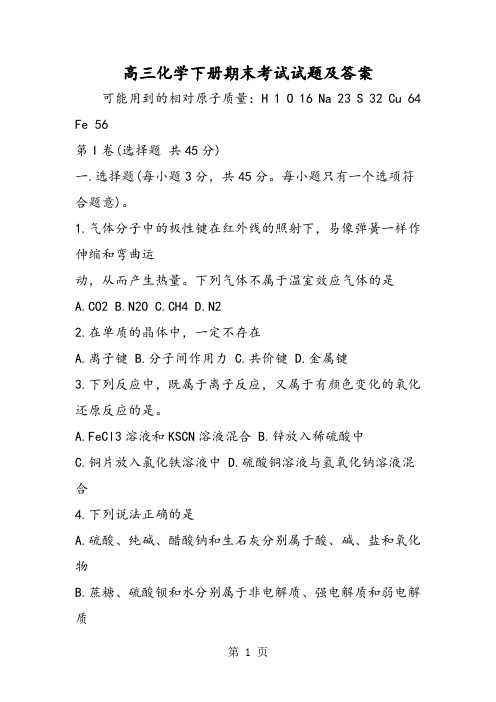 高三化学下册期末考试试题及答案

可能用到的相对原子质量：H 1 O 16 Na 23 S 32 Cu 64 Fe 56

第Ⅰ卷(选择题 共45分)

一.选择题(每小题3分，共45分。每小题只有一个选项符合题意)。

1.气体分子中的极性键在红外线的照射下，易像弹簧一样作伸缩和弯曲运

动，从而产生热量。下列气体不属于温室效应气体的是

A.CO2 B.N2O C.CH4 D.N2

2.在单质的晶体中，一定不存在

A.离子键 B.分子间作用力 C.共价键 D.金属键

3.下列反应中，既属于离子反应，又属于有颜色变化的氧化还原反应的是。

A.FeCl3溶液和KSCN溶液混合 B.锌放入稀硫酸中

C.铜片放入氯化铁溶液中 D.硫酸铜溶液与氢氧化钠溶液混合

4.下列说法正确的是

A.硫酸、纯碱、醋酸钠和生石灰分别属于酸、碱、盐和氧化物

B.蔗糖、硫酸钡和水分别属于非电解质、强电解质和弱电解质

第 1 页